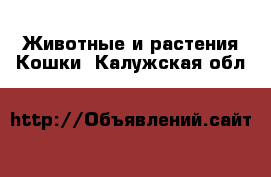 Животные и растения
Кошки  Калужская обл

http://Объявлений.сайт